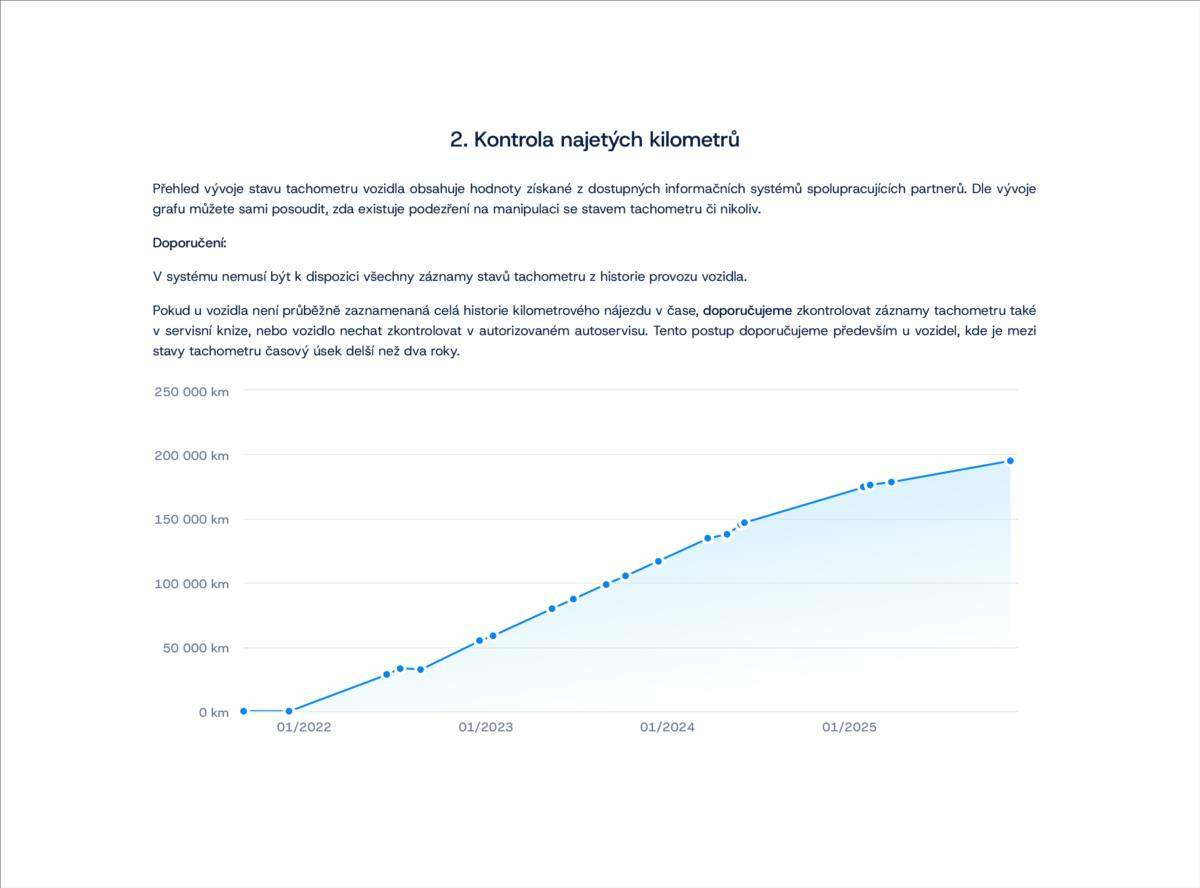 2. Kontrola najetých kilometrů

Přehled vývoje stavu tachometru vozidla obsahuje hodnoty získané z dostupných informačních systémů spolupracujících partnerů. Dle vývoje grafu můžete sami posoudit, zda existuje podezření na manipulaci se stavem tachometru či nikoliv.

Doporučení:

V systému nemusí být k dispozici všechny záznamy stavů tachometru z historie provozu vozidla.

Pokud u vozidla není průběžně zaznamenaná celá historie kilometrového nájezdu v čase, doporučujeme zkontrolovat záznamy tachometru také v servisní knize, nebo vozidlo nechat zkontrolovat v autorizovaném autoservisu. Tento postup doporučujeme především u vozidel, kde je mezi stavy tachometru časový úsek delší než dva roky.

250 000 km
200 000 km
150 000 km
100 000 km
50 000 km
0 km
01/2022
01/2023
01/2024
01/2025